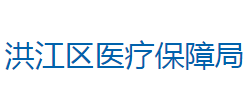 洪江区医疗保障局